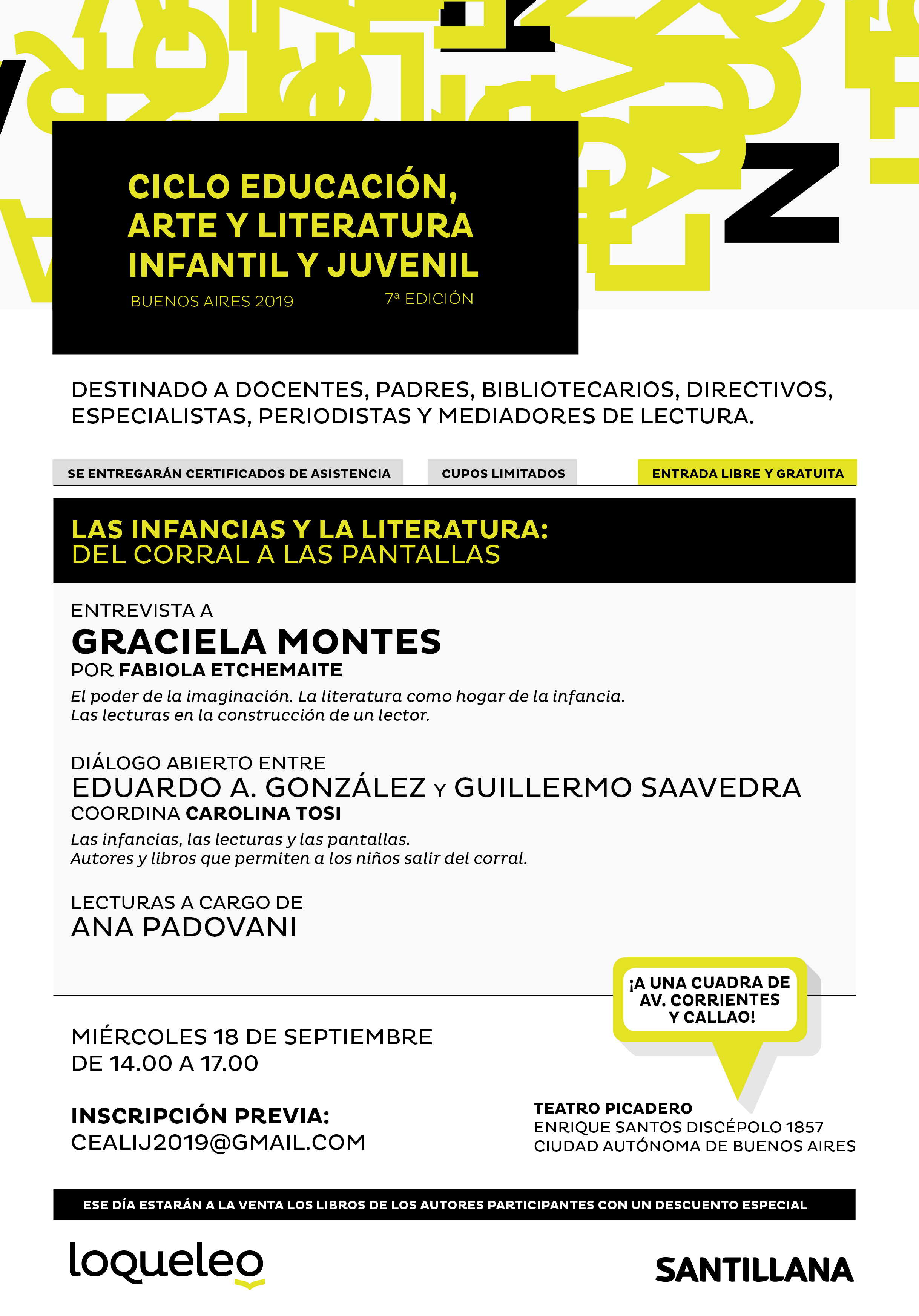 CICLO EDUCACIÓN, ARTE Y LITERATURA INFANTIL Y JUVENIL

BUENOS AIRES 2019

7ª EDICIÓN

DESTINADO A DOCENTES, PADRES, BIBLIOTECARIOS, DIRECTIVOS, ESPECIALISTAS, PERIODISTAS Y MEDIADORES DE LECTURA.

SE ENTREGARÁN CERTIFICADOS DE ASISTENCIA

CUPOS LIMITADOS

ENTRADA LIBRE Y GRATUITA

LAS INFANCIAS Y LA LITERATURA:
DEL CORRAL A LAS PANTALLAS

ENTREVISTA A
GRACIELA MONTES
POR FABIOLA ETCHEMAITE
El poder de la imaginación. La literatura como hogar de la infancia.
Las lecturas en la construcción de un lector.

DIÁLOGO ABIERTO ENTRE
EDUARDO A. GONZÁLEZ Y GUILLERMO SAAVEDRA
COORDINA CAROLINA TOSI
Las infancias, las lecturas y las pantallas.
Autores y libros que permiten a los niños salir del corral.

LECTURAS A CARGO DE
ANA PADOVANI

¡A UNA CUADRA DE AV. CORRIENTES Y CALLAO!

MIÉRCOLES 18 DE SEPTIEMBRE
DE 14.00 A 17.00

INSCRIPCIÓN PREVIA:
CEALIJ2019@GMAIL.COM

TEATRO PICADERO
ENRIQUE SANTOS DISCÉPOLO 1857
CIUDAD AUTÓNOMA DE BUENOS AIRES

ESE DÍA ESTARÁN A LA VENTA LOS LIBROS DE LOS AUTORES PARTICIPANTES CON UN DESCUENTO ESPECIAL

loqueleo

SANTILLANA